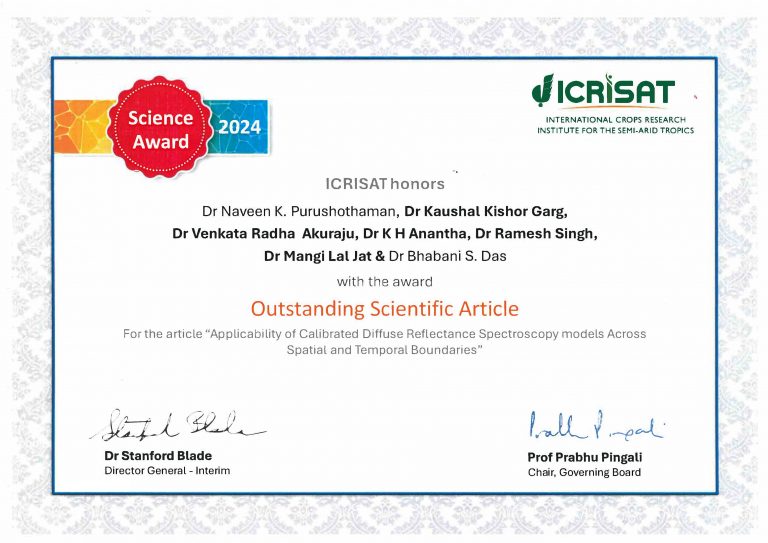 Science Award 2024

ICRISAT
INTERNATIONAL CROPS RESEARCH INSTITUTE FOR THE SEMI-ARID TROPICS

ICRISAT honors

Dr Naveen K. Purushothaman, Dr Kaushal Kishor Garg, Dr Venkata Radha Akuraju, Dr K H Anantha, Dr Ramesh Singh, Dr Mangi Lal Jat & Dr Bhabani S. Das

with the award

Outstanding Scientific Article

For the article "Applicability of Calibrated Diffuse Reflectance Spectroscopy models Across Spatial and Temporal Boundaries"

Stanford Blade
Dr Stanford Blade
Director General - Interim

Prabhu Pingali
Prof Prabhu Pingali
Chair, Governing Board